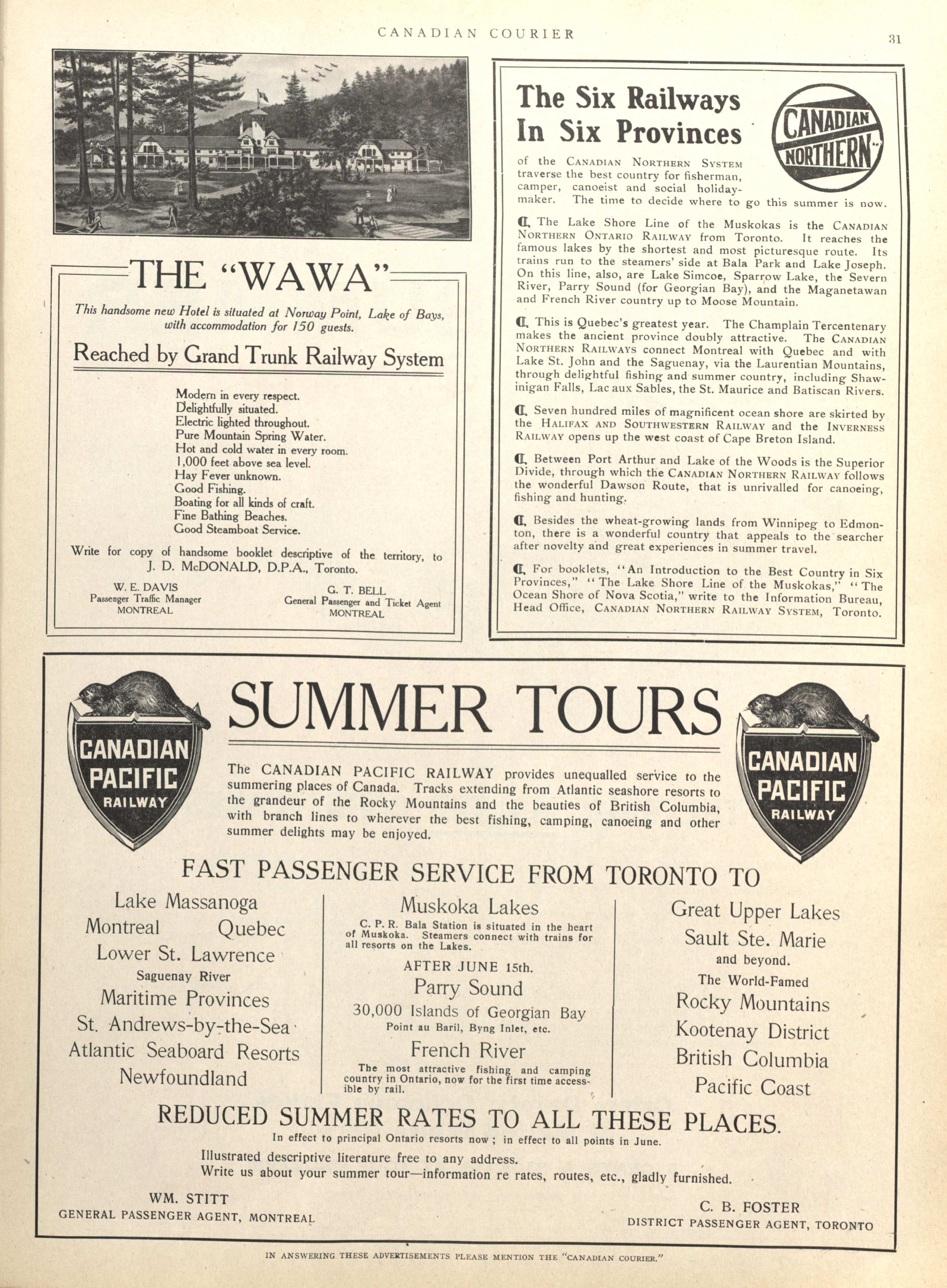 CANADIAN COURIER

31

THE "WAWA"

This handsome new Hotel is situated at Norway Point, Lake of Bays, with accommodation for 150 guests.

Reached by Grand Trunk Railway System

Modern in every respect.
Delightfully situated.
Electric lighted throughout.
Pure Mountain Spring Water.
Hot and cold water in every room.
1,000 feet above sea level.
Hay Fever unknown.
Good Fishing.
Boating for all kinds of craft.
Fine Bathing Beaches.
Good Steamboat Service.

Write for copy of handsome booklet descriptive of the territory, to J. D. McDONALD, D.P.A., Toronto.

W. E. DAVIS
Passenger Traffic Manager
MONTREAL

G. T. BELL
General Passenger and Ticket Agent
MONTREAL

The Six Railways In Six Provinces

CANADIAN NORTHERN

of the CANADIAN NORTHERN SYSTEM traverse the best country for fisherman, camper, canoeist and social holiday-maker. The time to decide where to go this summer is now.

The Lake Shore Line of the Muskokas is the CANADIAN NORTHERN ONTARIO RAILWAY from Toronto. It reaches the famous lakes by the shortest and most picturesque route. Its trains run to the steamers' side at Bala Park and Lake Joseph. On this line, also, are Lake Simcoe, Sparrow Lake, the Severn River, Parry Sound (for Georgian Bay), and the Maganetawan and French River country up to Moose Mountain.

This is Quebec's greatest year. The Champlain Tercentenary makes the ancient province doubly attractive. The CANADIAN NORTHERN RAILWAYS connect Montreal with Quebec and with Lake St. John and the Saguenay, via the Laurentian Mountains, through delightful fishing and summer country, including Shawinigan Falls, Lac aux Sables, the St. Maurice and Batiscan Rivers.

Seven hundred miles of magnificent ocean shore are skirted by the HALIFAX AND SOUTHWESTERN RAILWAY and the INVERNESS RAILWAY opens up the west coast of Cape Breton Island.

Between Port Arthur and Lake of the Woods is the Superior Divide, through which the CANADIAN NORTHERN RAILWAY follows the wonderful Dawson Route, that is unrivalled for canoeing, fishing and hunting.

Besides the wheat-growing lands from Winnipeg to Edmonton, there is a wonderful country that appeals to the searcher after novelty and great experiences in summer travel.

For booklets, "An Introduction to the Best Country in Six Provinces," "The Lake Shore Line of the Muskokas," "The Ocean Shore of Nova Scotia," write to the Information Bureau, Head Office, CANADIAN NORTHERN RAILWAY SYSTEM, Toronto.

CANADIAN PACIFIC RAILWAY

SUMMER TOURS

CANADIAN PACIFIC RAILWAY

The CANADIAN PACIFIC RAILWAY provides unequalled service to the summering places of Canada. Tracks extending from Atlantic seashore resorts to the grandeur of the Rocky Mountains and the beauties of British Columbia, with branch lines to wherever the best fishing, camping, canoeing and other summer delights may be enjoyed.

FAST PASSENGER SERVICE FROM TORONTO TO

Lake Massanoga
Montreal Quebec
Lower St. Lawrence
Saguenay River
Maritime Provinces
St. Andrews-by-the-Sea
Atlantic Seaboard Resorts
Newfoundland

Muskoka Lakes
C. P. R. Bala Station is situated in the heart of Muskoka. Steamers connect with trains for all resorts on the Lakes.
AFTER JUNE 15th.
Parry Sound
30,000 Islands of Georgian Bay
Point au Baril, Byng Inlet, etc.
French River
The most attractive fishing and camping country in Ontario, now for the first time accessible by rail.

Great Upper Lakes
Sault Ste. Marie
and beyond.
The World-Famed
Rocky Mountains
Kootenay District
British Columbia
Pacific Coast

REDUCED SUMMER RATES TO ALL THESE PLACES.

In effect to principal Ontario resorts now; in effect to all points in June.

Illustrated descriptive literature free to any address.
Write us about your summer tour—information re rates, routes, etc., gladly furnished.

WM. STITT
GENERAL PASSENGER AGENT, MONTREAL

C. B. FOSTER
DISTRICT PASSENGER AGENT, TORONTO

IN ANSWERING THESE ADVERTISEMENTS PLEASE MENTION THE "CANADIAN COURIER."